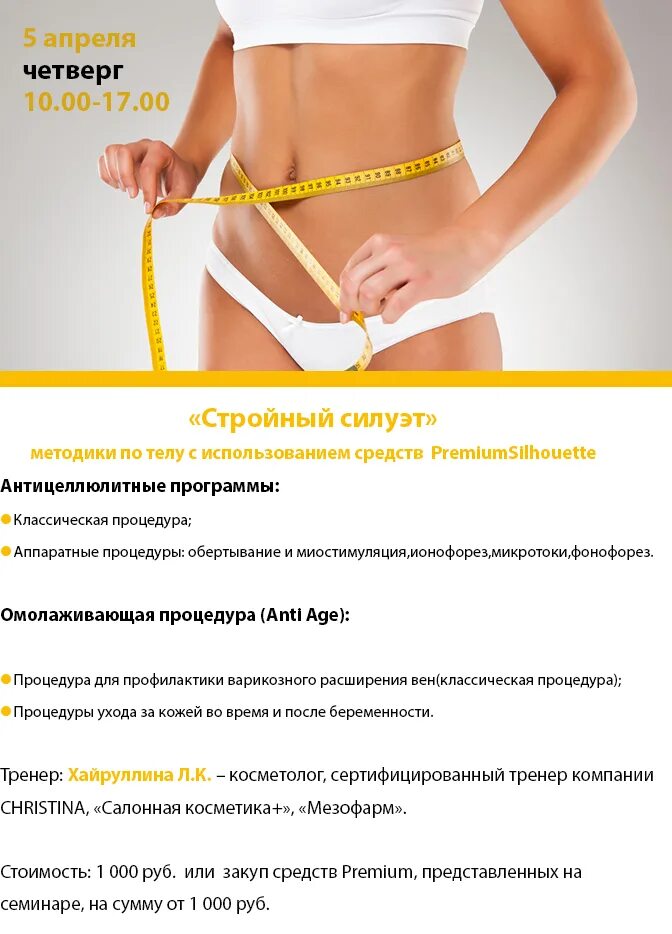 5 апреля
четверг
10.00-17.00

«Стройный силуэт»
методики по телу с использованием средств PremiumSilhouette

Антицеллюлитные программы:

• Классическая процедура;

• Аппаратные процедуры: обертывание и миостимуляция,ионофорез,микротоки,фонофорез.

Омолаживающая процедура (Anti Age):

• Процедура для профилактики варикозного расширения вен(классическая процедура);

• Процедуры ухода за кожей во время и после беременности.

Тренер: Хайруллина Л.К. – косметолог, сертифицированный тренер компании CHRISTINA, «Салонная косметика+», «Мезофарм».

Стоимость: 1 000 руб. или закуп средств Premium, представленных на семинаре, на сумму от 1 000 руб.